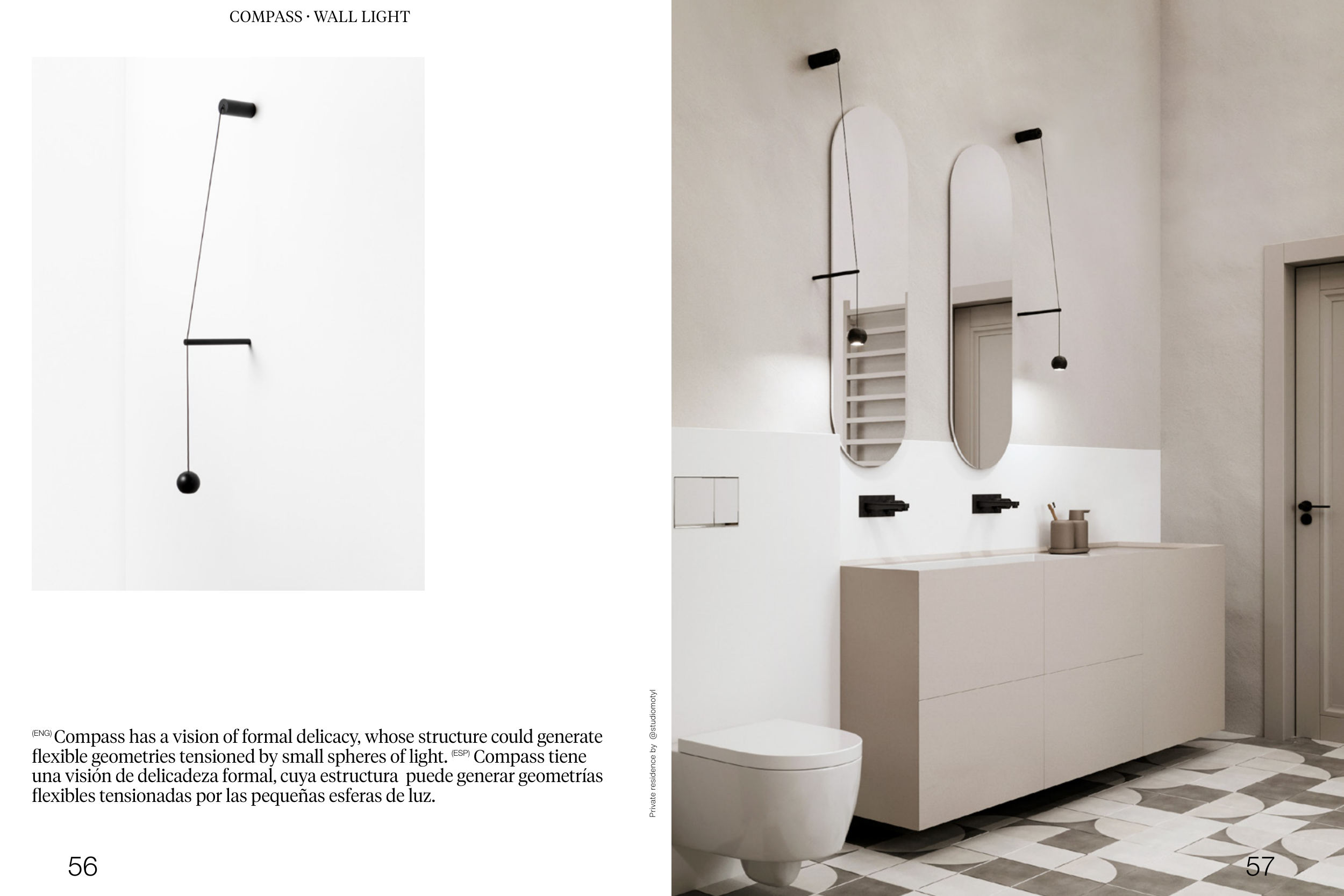 COMPASS · WALL LIGHT

(ENG) Compass has a vision of formal delicacy, whose structure could generate flexible geometries tensioned by small spheres of light. (ESP) Compass tiene una visión de delicadeza formal, cuya estructura puede generar geometrías flexibles tensionadas por las pequeñas esferas de luz.

Private residence by @studiomotyl

56

57